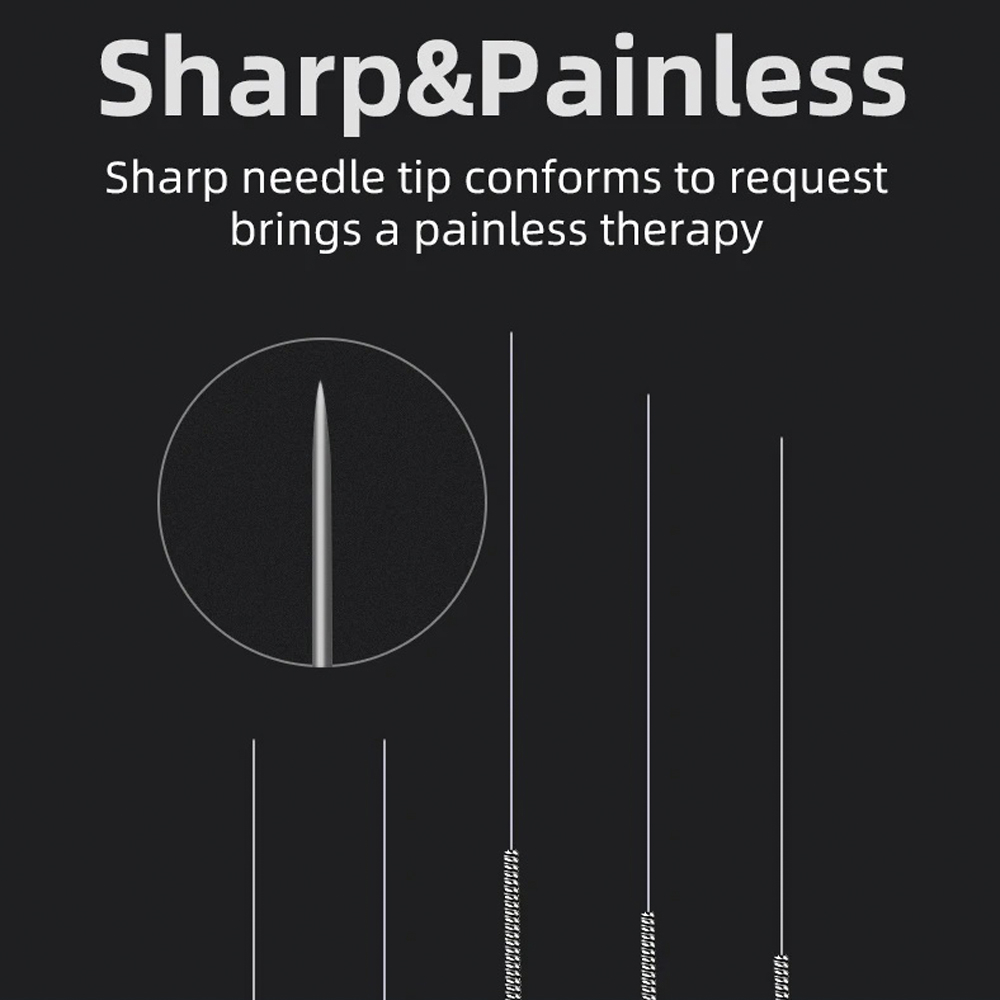 Sharp&Painless

Sharp needle tip conforms to request brings a painless therapy